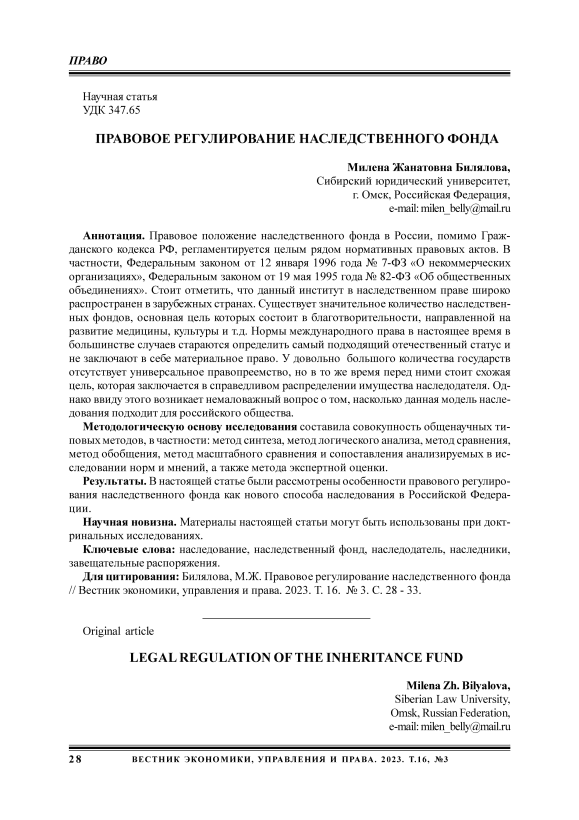 ПРАВО

Научная статья
УДК 347.65

ПРАВОВОЕ РЕГУЛИРОВАНИЕ НАСЛЕДСТВЕННОГО ФОНДА

Милена Жанатовна Билялова,
Сибирский юридический университет,
г. Омск, Российская Федерация,
e-mail: milen_belly@mail.ru

Аннотация. Правовое положение наследственного фонда в России, помимо Гражданского кодекса РФ, регламентируется целым рядом нормативных правовых актов. В частности, Федеральным законом от 12 января 1996 года № 7-ФЗ «О некоммерческих организациях», Федеральным законом от 19 мая 1995 года № 82-ФЗ «Об общественных объединениях». Стоит отметить, что данный институт в наследственном праве широко распространен в зарубежных странах. Существует значительное количество наследственных фондов, основная цель которых состоит в благотворительности, направленной на развитие медицины, культуры и т.д. Нормы международного права в настоящее время в большинстве случаев стараются определить самый подходящий отечественный статус и не заключают в себе материальное право. У довольно большого количества государств отсутствует универсальное правопреемство, но в то же время перед ними стоит схожая цель, которая заключается в справедливом распределении имущества наследодателя. Однако ввиду этого возникает немаловажный вопрос о том, насколько данная модель наследования подходит для российского общества.

Методологическую основу исследования составила совокупность общенаучных типовых методов, в частности: метод синтеза, метод логического анализа, метод сравнения, метод обобщения, метод масштабного сравнения и сопоставления анализируемых в исследовании норм и мнений, а также метода экспертной оценки.

Результаты. В настоящей статье были рассмотрены особенности правового регулирования наследственного фонда как нового способа наследования в Российской Федерации.

Научная новизна. Материалы настоящей статьи могут быть использованы при доктринальных исследованиях.

Ключевые слова: наследование, наследственный фонд, наследодатель, наследники, завещательные распоряжения.

Для цитирования: Билялова, М.Ж. Правовое регулирование наследственного фонда // Вестник экономики, управления и права. 2023. Т. 16. № 3. С. 28 - 33.

Original article

LEGAL REGULATION OF THE INHERITANCE FUND

Milena Zh. Bilyalova,
Siberian Law University,
Omsk, Russian Federation,
e-mail: milen_belly@mail.ru

28 ВЕСТНИК ЭКОНОМИКИ, УПРАВЛЕНИЯ И ПРАВА. 2023. Т.16, №3